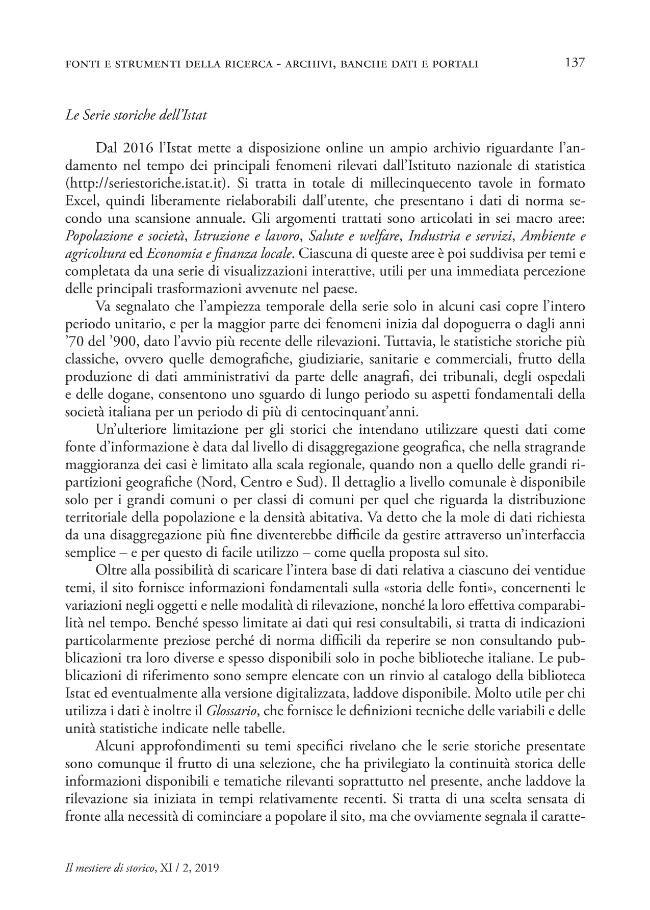 FONTI E STRUMENTI DELLA RICERCA - ARCHIVI, BANCHE DATI E PORTALI 137

Le Serie storiche dell'Istat

Dal 2016 l'Istat mette a disposizione online un ampio archivio riguardante l'andamento nel tempo dei principali fenomeni rilevati dall'Istituto nazionale di statistica (http://seriestoriche.istat.it). Si tratta in totale di millecinquecento tavole in formato Excel, quindi liberamente rielaborabili dall'utente, che presentano i dati di norma secondo una scansione annuale. Gli argomenti trattati sono articolati in sei macro aree: Popolazione e società, Istruzione e lavoro, Salute e welfare, Industria e servizi, Ambiente e agricoltura ed Economia e finanza locale. Ciascuna di queste aree è poi suddivisa per temi e completata da una serie di visualizzazioni interattive, utili per una immediata percezione delle principali trasformazioni avvenute nel paese.

Va segnalato che l'ampiezza temporale della serie solo in alcuni casi copre l'intero periodo unitario, e per la maggior parte dei fenomeni inizia dal dopoguerra o dagli anni '70 del '900, dato l'avvio più recente delle rilevazioni. Tuttavia, le statistiche storiche più classiche, ovvero quelle demografiche, giudiziarie, sanitarie e commerciali, frutto della produzione di dati amministrativi da parte delle anagrafi, dei tribunali, degli ospedali e delle dogane, consentono uno sguardo di lungo periodo su aspetti fondamentali della società italiana per un periodo di più di centocinquant'anni.

Un'ulteriore limitazione per gli storici che intendano utilizzare questi dati come fonte d'informazione è data dal livello di disaggregazione geografica, che nella stragrande maggioranza dei casi è limitato alla scala regionale, quando non a quello delle grandi ripartizioni geografiche (Nord, Centro e Sud). Il dettaglio a livello comunale è disponibile solo per i grandi comuni o per classi di comuni per quel che riguarda la distribuzione territoriale della popolazione e la densità abitativa. Va detto che la mole di dati richiesta da una disaggregazione più fine diventerebbe difficile da gestire attraverso un'interfaccia semplice – e per questo di facile utilizzo – come quella proposta sul sito.

Oltre alla possibilità di scaricare l'intera base di dati relativa a ciascuno dei ventidue temi, il sito fornisce informazioni fondamentali sulla «storia delle fonti», concernenti le variazioni negli oggetti e nelle modalità di rilevazione, nonché la loro effettiva comparabilità nel tempo. Benché spesso limitate ai dati qui resi consultabili, si tratta di indicazioni particolarmente preziose perché di norma difficili da reperire se non consultando pubblicazioni tra loro diverse e spesso disponibili solo in poche biblioteche italiane. Le pubblicazioni di riferimento sono sempre elencate con un rinvio al catalogo della biblioteca Istat ed eventualmente alla versione digitalizzata, laddove disponibile. Molto utile per chi utilizza i dati è inoltre il Glossario, che fornisce le definizioni tecniche delle variabili e delle unità statistiche indicate nelle tabelle.

Alcuni approfondimenti su temi specifici rivelano che le serie storiche presentate sono comunque il frutto di una selezione, che ha privilegiato la continuità storica delle informazioni disponibili e tematiche rilevanti soprattutto nel presente, anche laddove la rilevazione sia iniziata in tempi relativamente recenti. Si tratta di una scelta sensata di fronte alla necessità di cominciare a popolare il sito, ma che ovviamente segnala il caratte-

Il mestiere di storico, XI / 2, 2019